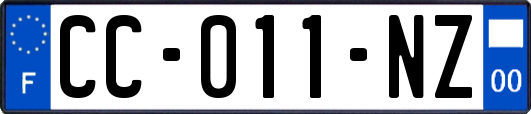 F
CC-011-NZ
00